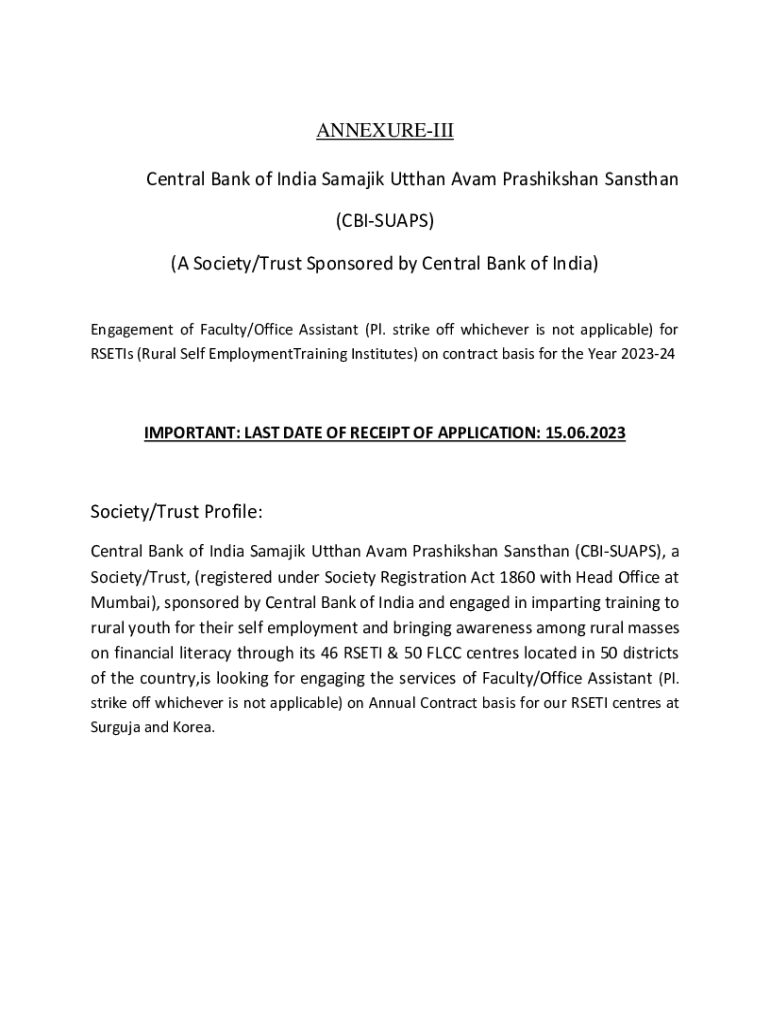 ANNEXURE-III

Central Bank of India Samajik Utthan Avam Prashikshan Sansthan

(CBI-SUAPS)

(A Society/Trust Sponsored by Central Bank of India)

Engagement of Faculty/Office Assistant (Pl. strike off whichever is not applicable) for RSETIs (Rural Self EmploymentTraining Institutes) on contract basis for the Year 2023-24

IMPORTANT: LAST DATE OF RECEIPT OF APPLICATION: 15.06.2023

Society/Trust Profile:

Central Bank of India Samajik Utthan Avam Prashikshan Sansthan (CBI-SUAPS), a Society/Trust, (registered under Society Registration Act 1860 with Head Office at Mumbai), sponsored by Central Bank of India and engaged in imparting training to rural youth for their self employment and bringing awareness among rural masses on financial literacy through its 46 RSETI & 50 FLCC centres located in 50 districts of the country,is looking for engaging the services of Faculty/Office Assistant (Pl. strike off whichever is not applicable) on Annual Contract basis for our RSETI centres at Surguja and Korea.